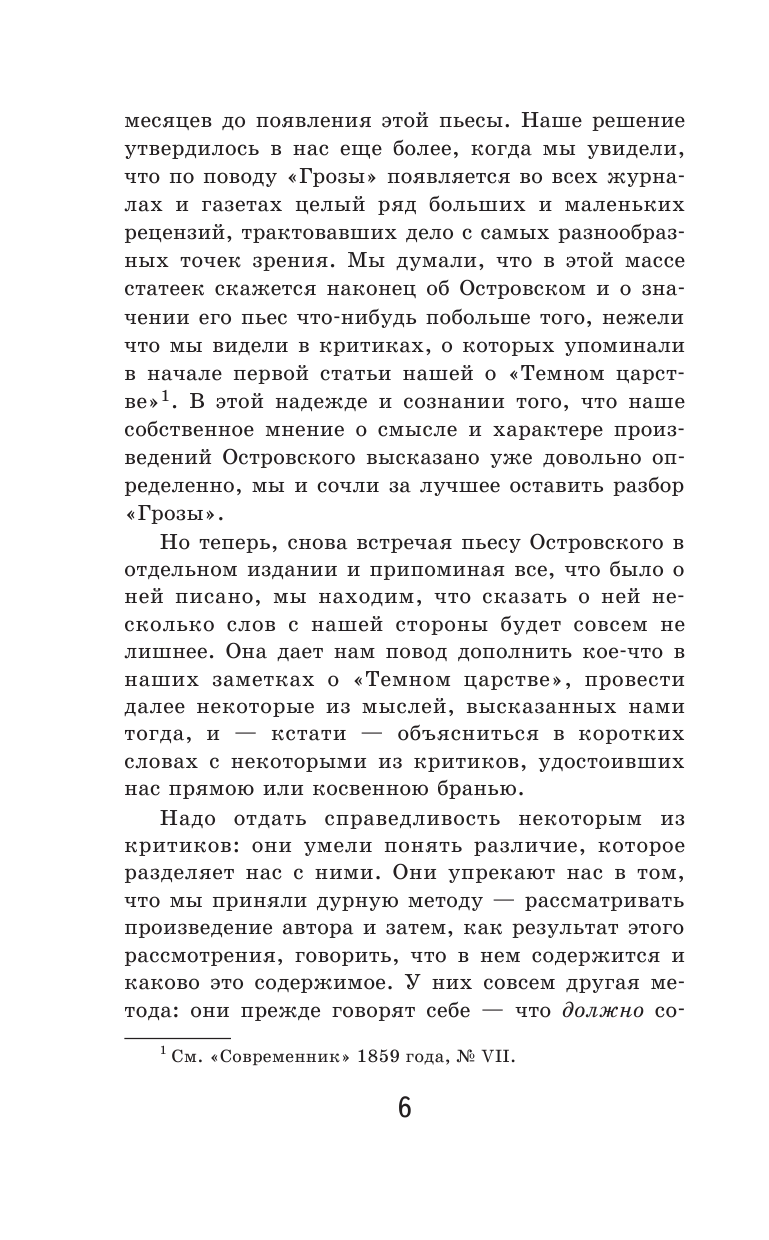 месяцев до появления этой пьесы. Наше решение утвердилось в нас еще более, когда мы увидели, что по поводу «Грозы» появляется во всех журналах и газетах целый ряд больших и маленьких рецензий, трактовавших дело с самых разнообразных точек зрения. Мы думали, что в этой массе статеек скажется наконец об Островском и о значении его пьес что-нибудь побольше того, нежели что мы видели в критиках, о которых упоминали в начале первой статьи нашей о «Темном царстве»$^1$. В этой надежде и сознании того, что наше собственное мнение о смысле и характере произведений Островского высказано уже довольно определенно, мы и сочли за лучшее оставить разбор «Грозы».

Но теперь, снова встречая пьесу Островского в отдельном издании и припоминая все, что было о ней писано, мы находим, что сказать о ней несколько слов с нашей стороны будет совсем не лишнее. Она дает нам повод дополнить кое-что в наших заметках о «Темном царстве», провести далее некоторые из мыслей, высказанных нами тогда, и — кстати — объясниться в коротких словах с некоторыми из критиков, удостоивших нас прямою или косвенною бранью.

Надо отдать справедливость некоторым из критиков: они умели понять различие, которое разделяет нас с ними. Они упрекают нас в том, что мы приняли дурную методу — рассматривать произведение автора и затем, как результат этого рассмотрения, говорить, что в нем содержится и каково это содержимое. У них совсем другая метода: они прежде говорят себе — что должно со-

$^1$ См. «Современник» 1859 года, № VII.

6